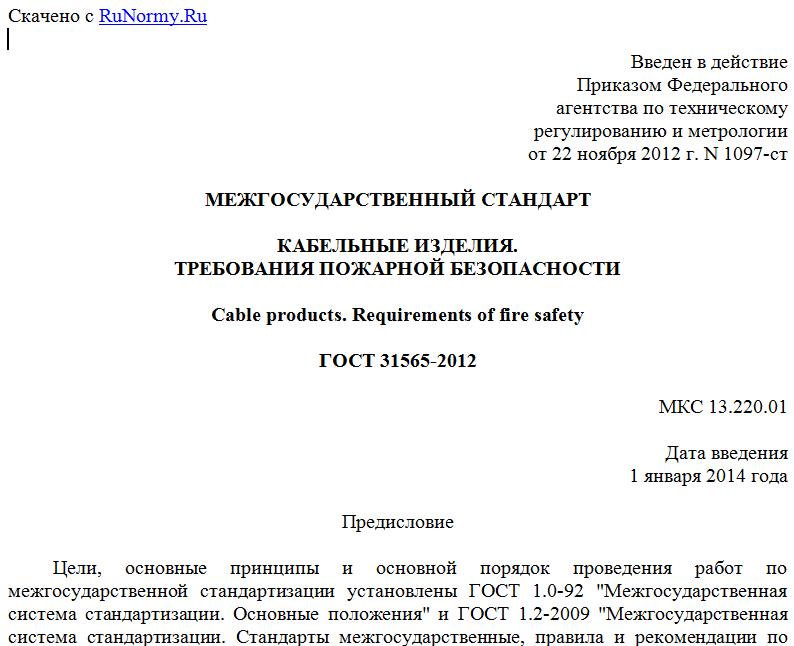 Скачено с RuNormy.Ru

Введен в действие
Приказом Федерального
агентства по техническому
регулированию и метрологии
от 22 ноября 2012 г. N 1097-ст

МЕЖГОСУДАРСТВЕННЫЙ СТАНДАРТ

КАБЕЛЬНЫЕ ИЗДЕЛИЯ.
ТРЕБОВАНИЯ ПОЖАРНОЙ БЕЗОПАСНОСТИ

Cable products. Requirements of fire safety

ГОСТ 31565-2012

МКС 13.220.01

Дата введения
1 января 2014 года

Предисловие

Цели, основные принципы и основной порядок проведения работ по межгосударственной стандартизации установлены ГОСТ 1.0-92 "Межгосударственная система стандартизации. Основные положения" и ГОСТ 1.2-2009 "Межгосударственная система стандартизации. Стандарты межгосударственные, правила и рекомендации по